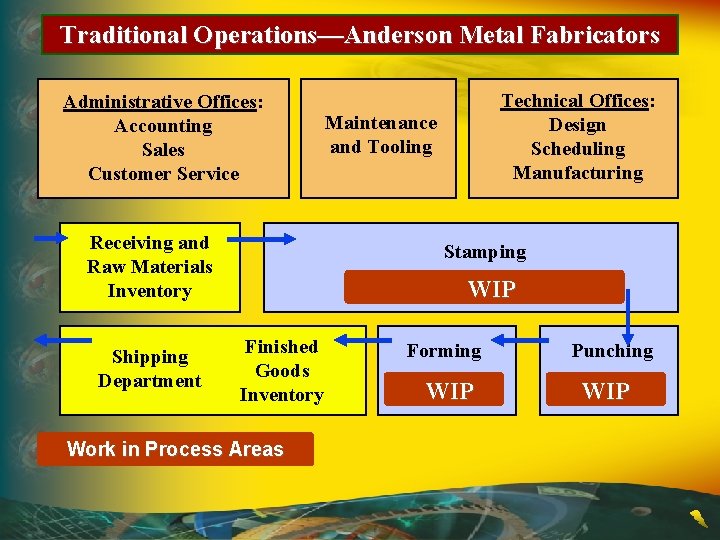 Traditional Operations—Anderson Metal Fabricators

Administrative Offices:
Accounting
Sales
Customer Service

Maintenance and Tooling

Technical Offices:
Design
Scheduling
Manufacturing

Receiving and Raw Materials Inventory

Stamping

WIP

Shipping Department

Finished Goods Inventory

Forming

WIP

Punching

WIP

Work in Process Areas